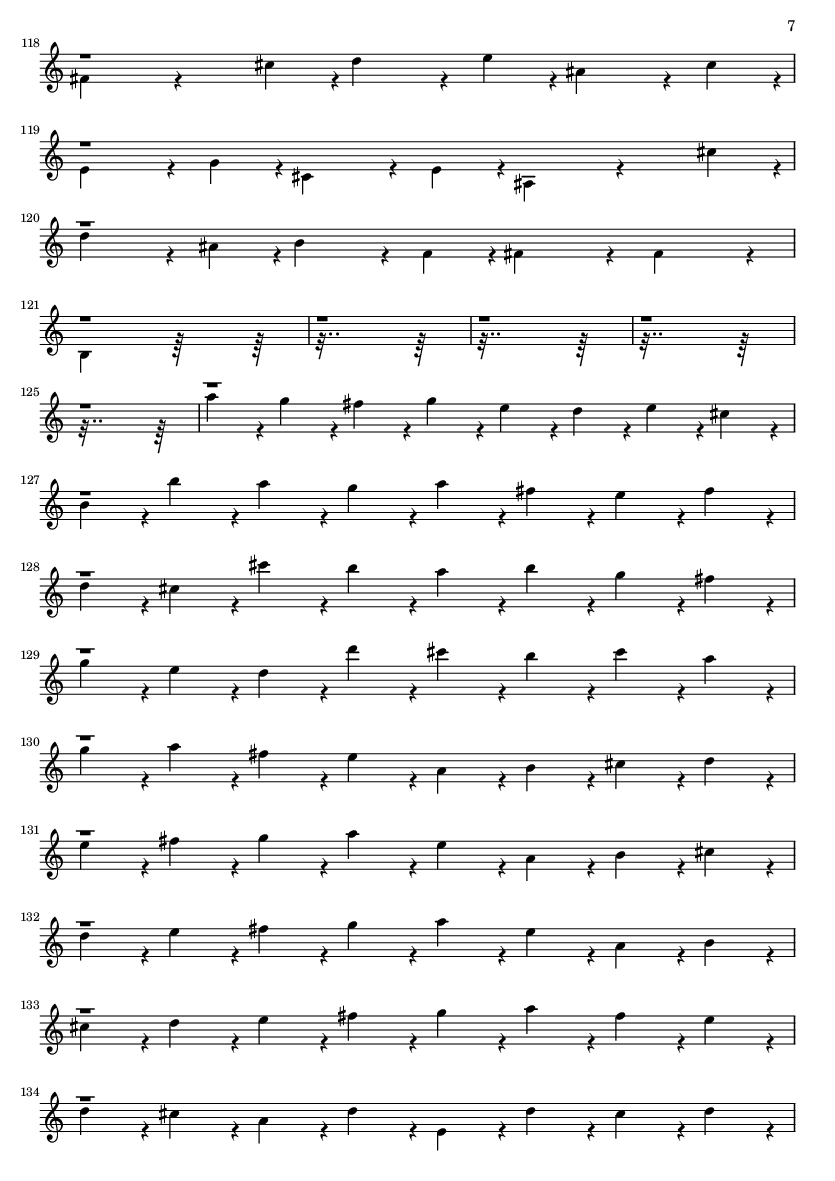 7

118

119

120

121

125

127

128

129

130

131

132

133

134